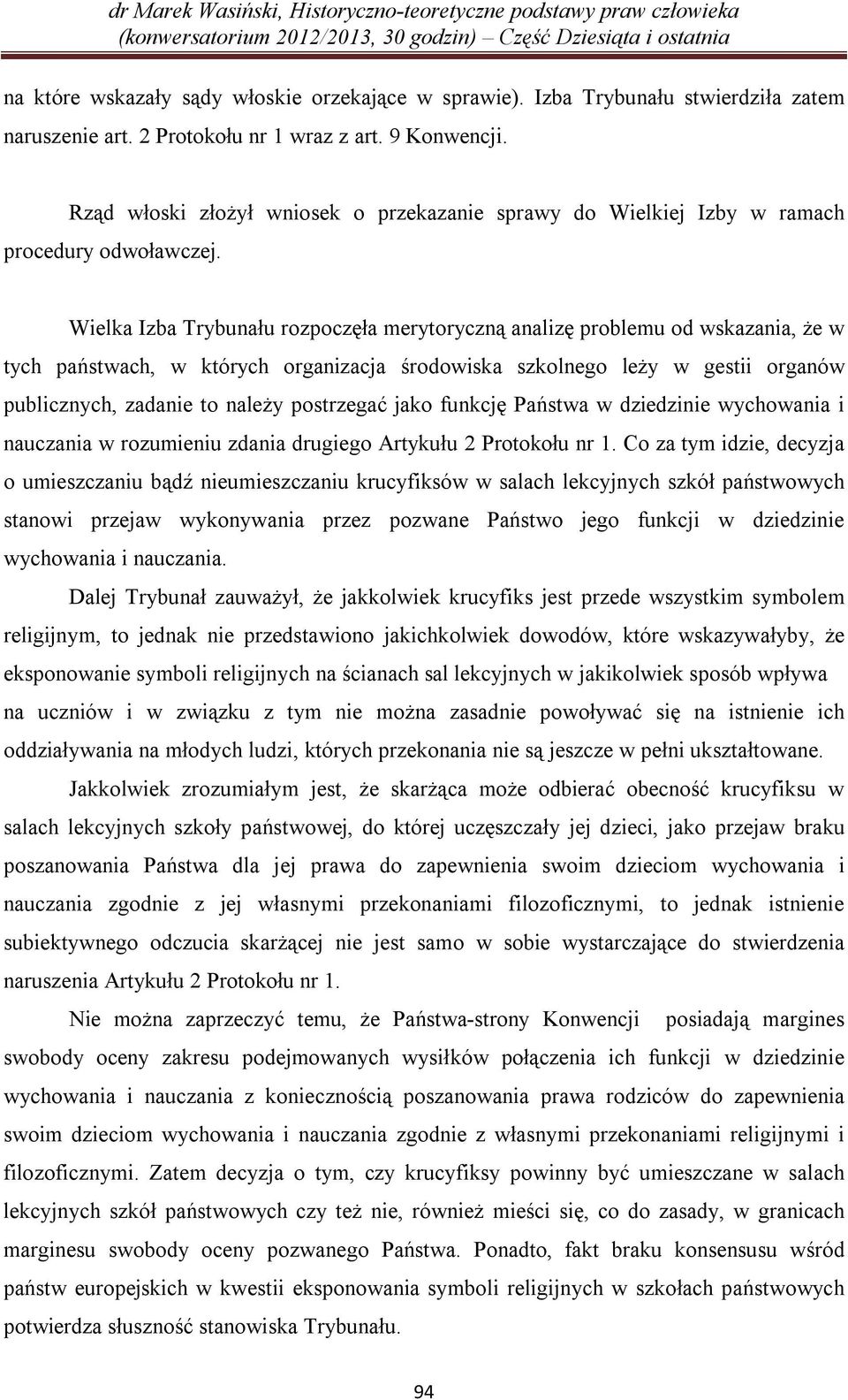 dr Marek Wasiński, Historyczno-teoretyczne podstawy praw człowieka (konwersatorium 2012/2013, 30 godzin) – Część Dziesiąta i ostatnia

na które wskazały sądy włoskie orzekające w sprawie). Izba Trybunału stwierdziła zatem naruszenie art. 2 Protokołu nr 1 wraz z art. 9 Konwencji.

Rząd włoski złożył wniosek o przekazanie sprawy do Wielkiej Izby w ramach procedury odwoławczej.

Wielka Izba Trybunału rozpoczęła merytoryczną analizę problemu od wskazania, że w tych państwach, w których organizacja środowiska szkolnego leży w gestii organów publicznych, zadanie to należy postrzegać jako funkcję Państwa w dziedzinie wychowania i nauczania w rozumieniu zdania drugiego Artykułu 2 Protokołu nr 1. Co za tym idzie, decyzja o umieszczaniu bądź nieumieszczaniu krucyfiksów w salach lekcyjnych szkół państwowych stanowi przejaw wykonywania przez pozwane Państwo jego funkcji w dziedzinie wychowania i nauczania.

Dalej Trybunał zauważył, że jakkolwiek krucyfiks jest przede wszystkim symbolem religijnym, to jednak nie przedstawiono jakichkolwiek dowodów, które wskazywałyby, że eksponowanie symboli religijnych na ścianach sal lekcyjnych w jakikolwiek sposób wpływa na uczniów i w związku z tym nie można zasadnie powoływać się na istnienie ich oddziaływania na młodych ludzi, których przekonania nie są jeszcze w pełni ukształtowane.

Jakkolwiek zrozumiałym jest, że skarżąca może odbierać obecność krucyfiksu w salach lekcyjnych szkoły państwowej, do której uczęszczały jej dzieci, jako przejaw braku poszanowania Państwa dla jej prawa do zapewnienia swoim dzieciom wychowania i nauczania zgodnie z jej własnymi przekonaniami filozoficznymi, to jednak istnienie subiektywnego odczucia skarżącej nie jest samo w sobie wystarczające do stwierdzenia naruszenia Artykułu 2 Protokołu nr 1.

Nie można zaprzeczyć temu, że Państwa-strony Konwencji posiadają margines swobody oceny zakresu podejmowanych wysiłków połączenia ich funkcji w dziedzinie wychowania i nauczania z koniecznością poszanowania prawa rodziców do zapewnienia swoim dzieciom wychowania i nauczania zgodnie z własnymi przekonaniami religijnymi i filozoficznymi. Zatem decyzja o tym, czy krucyfiksy powinny być umieszczane w salach lekcyjnych szkół państwowych czy też nie, również mieści się, co do zasady, w granicach marginesu swobody oceny pozwanego Państwa. Ponadto, fakt braku konsensusu wśród państw europejskich w kwestii eksponowania symboli religijnych w szkołach państwowych potwierdza słuszność stanowiska Trybunału.

94